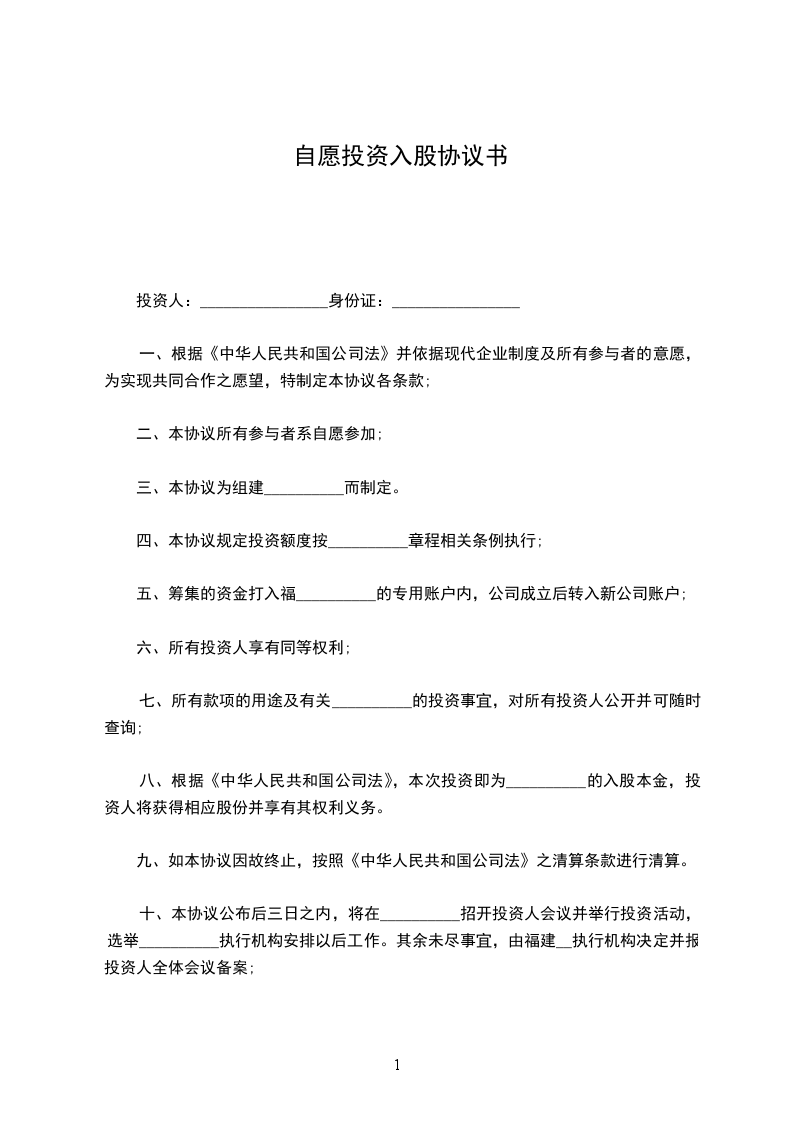 自愿投资入股协议书

投资人：________________身份证：________________

一、根据《中华人民共和国公司法》并依据现代企业制度及所有参与者的意愿，为实现共同合作之愿望，特制定本协议各条款；

二、本协议所有参与者系自愿参加；

三、本协议为组建__________而制定。

四、本协议规定投资额度按__________章程相关条例执行；

五、筹集的资金打入福__________的专用账户内，公司成立后转入新公司账户；

六、所有投资人享有同等权利；

七、所有款项的用途及有关__________的投资事宜，对所有投资人公开并可随时查询；

八、根据《中华人民共和国公司法》，本次投资即为__________的入股本金，投资人将获得相应股份并享有其权利义务。

九、如本协议因故终止，按照《中华人民共和国公司法》之清算条款进行清算。

十、本协议公布后三日之内，将在__________招开投资人会议并举行投资活动，选举__________执行机构安排以后工作。其余未尽事宜，由福建__执行机构决定并报投资人全体会议备案；

1